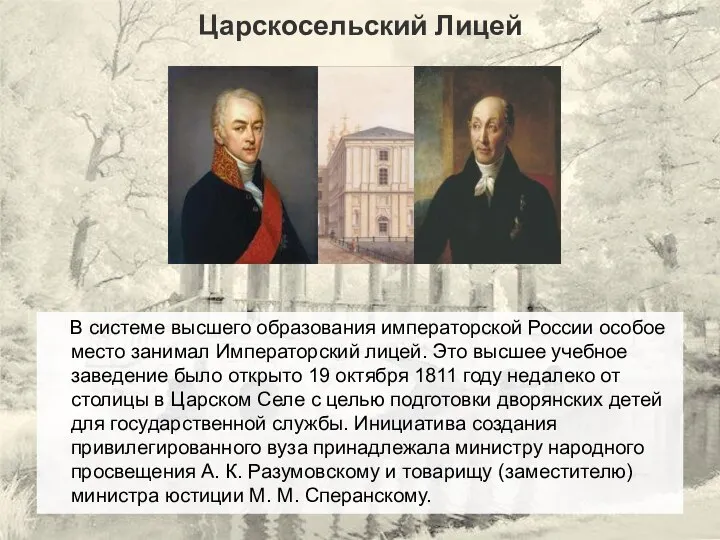 Царскосельский Лицей

В системе высшего образования императорской России особое место занимал Императорский лицей. Это высшее учебное заведение было открыто 19 октября 1811 году недалеко от столицы в Царском Селе с целью подготовки дворянских детей для государственной службы. Инициатива создания привилегированного вуза принадлежала министру народного просвещения А. К. Разумовскому и товарищу (заместителю) министра юстиции М. М. Сперанскому.